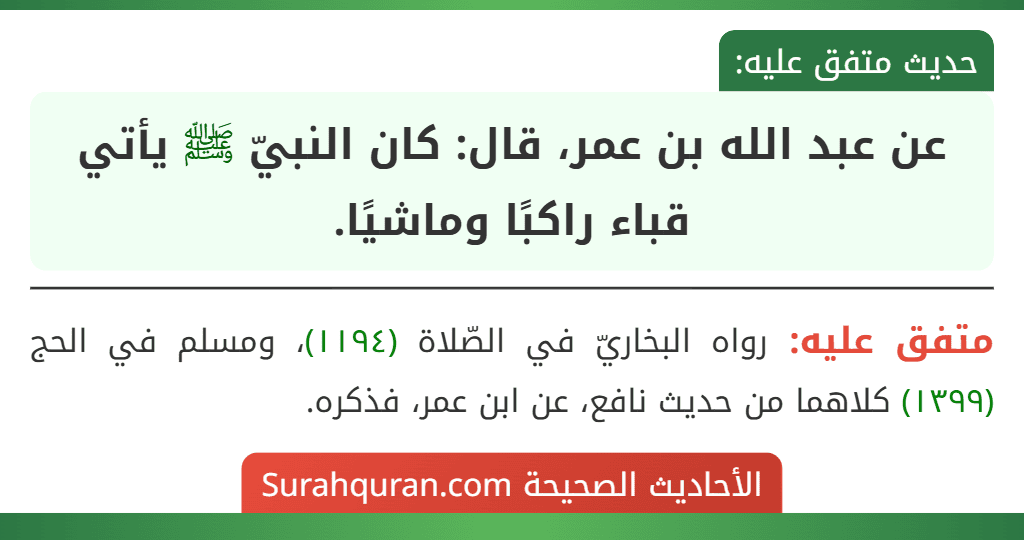 حديث متفق عليه:

عن عبد الله بن عمر، قال: كان النبيّ ﷺ يأتي قباء راكبًا وماشيًا.

متفق عليه: رواه البخاريّ في الصّلاة (١١٩٤)، ومسلم في الحج (١٣٩٩) كلاهما من حديث نافع، عن ابن عمر، فذكره.

الأحاديث الصحيحة Surahquran.com